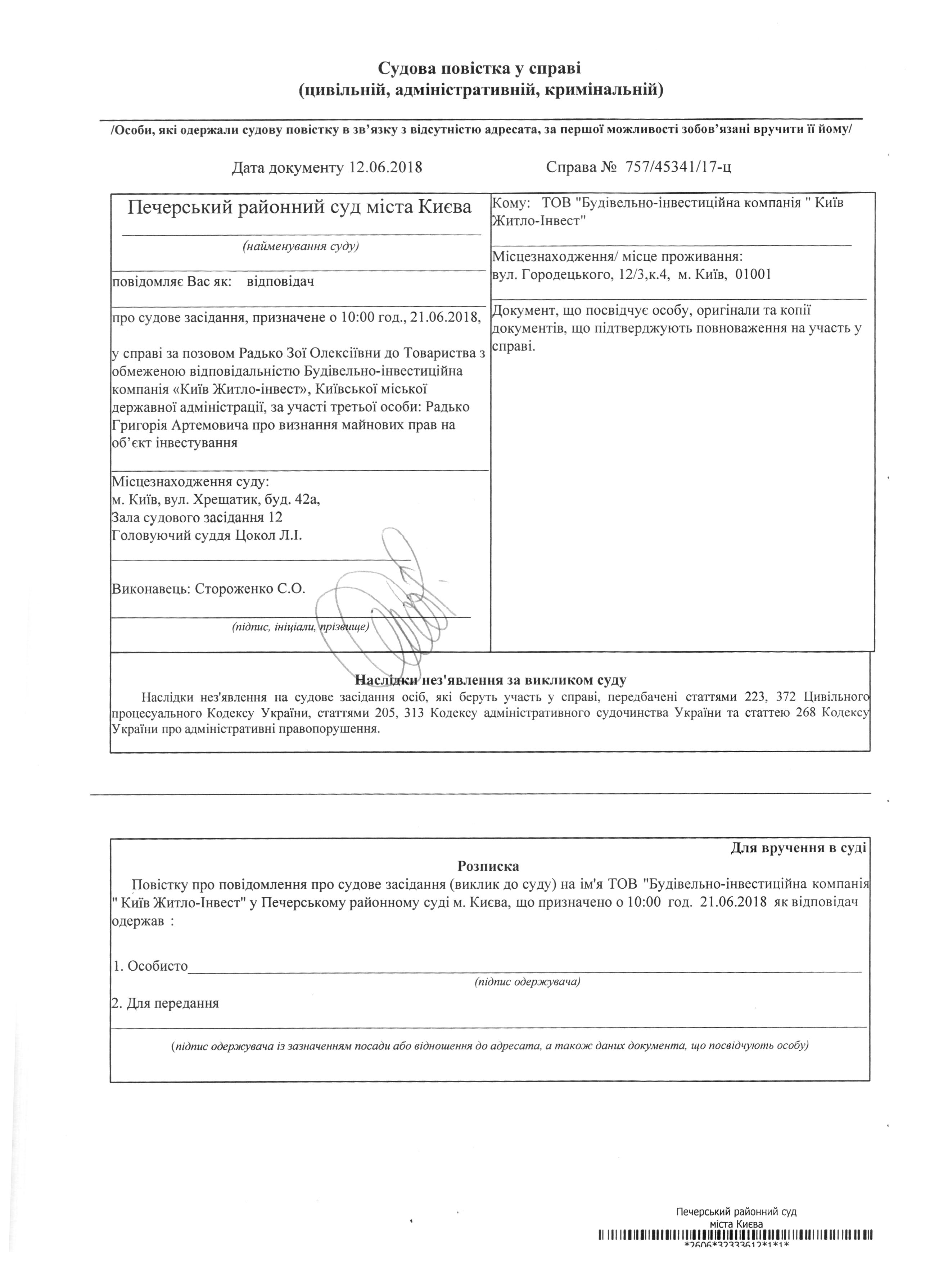 Судова повістка у справі
(цивільній, адміністративній, кримінальній)

/Особи, які одержали судову повістку в зв'язку з відсутністю адресата, за першої можливості зобов'язані вручити її йому/

Дата документу 12.06.2018

Справа № 757/45341/17-ц

Печерський районний суд міста Києва

(найменування суду)

повідомляє Вас як: відповідач

про судове засідання, призначене о 10:00 год., 21.06.2018,

у справі за позовом Радько Зої Олексіївни до Товариства з обмеженою відповідальністю Будівельно-інвестиційна компанія «Київ Житло-інвест», Київської міської державної адміністрації, за участі третьої особи: Радько Григорія Артемовича про визнання майнових прав на об'єкт інвестування

Місцезнаходження суду:
м. Київ, вул. Хрещатик, буд. 42а,
Зала судового засідання 12
Головуючий суддя Цокол Л.І.

Виконавець: Стороженко С.О.

(підпис, ініціали, прізвище)

Кому: ТОВ "Будівельно-інвестиційна компанія " Київ Житло-Інвест"

Місцезнаходження/ місце проживання:
вул. Городецького, 12/3,к.4, м. Київ, 01001

Документ, що посвідчує особу, оригінали та копії документів, що підтверджують повноваження на участь у справі.

Наслідки нез'явлення за викликом суду
Наслідки нез'явлення на судове засідання осіб, які беруть участь у справі, передбачені статтями 223, 372 Цивільного процесуального Кодексу України, статтями 205, 313 Кодексу адміністративного судочинства України та статтею 268 Кодексу України про адміністративні правопорушення.

Для вручення в суді
Розписка
Повістку про повідомлення про судове засідання (виклик до суду) на ім'я ТОВ "Будівельно-інвестиційна компанія " Київ Житло-Інвест" у Печерському районному суді м. Києва, що призначено о 10:00 год. 21.06.2018 як відповідач одержав :

1. Особисто
(підпис одержувача)
2. Для передання

(підпис одержувача із зазначенням посади або відношення до адресата, а також даних документа, що посвідчують особу)

Печерський районний суд
міста Києва
*2606*32333612*1*1*